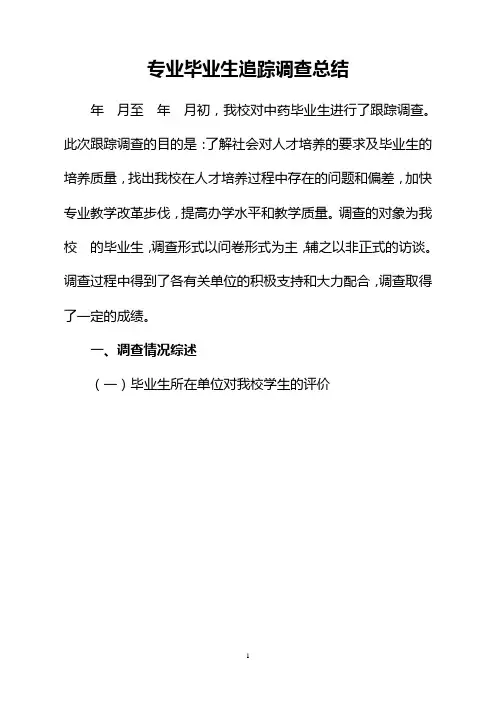 专业毕业生追踪调查总结

年 月至 年 月初，我校对中药毕业生进行了跟踪调查。此次跟踪调查的目的是：了解社会对人才培养的要求及毕业生的培养质量，找出我校在人才培养过程中存在的问题和偏差，加快专业教学改革步伐，提高办学水平和教学质量。调查的对象为我校 的毕业生，调查形式以问卷形式为主，辅之以非正式的访谈。调查过程中得到了各有关单位的积极支持和大力配合，调查取得了一定的成绩。

一、调查情况综述

（一）毕业生所在单位对我校学生的评价

1